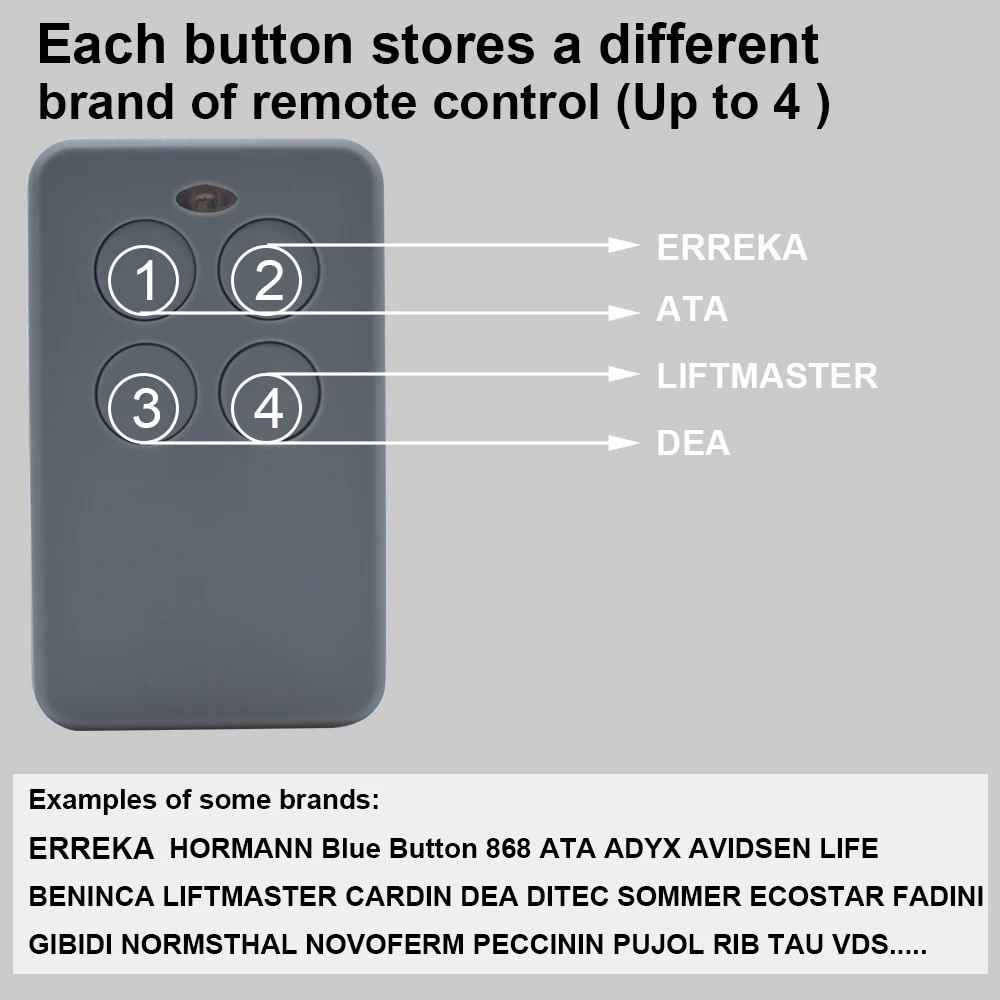 Each button stores a different brand of remote control (Up to 4 )

1
2
3
4

ERREKA
ATA
LIFTMASTER
DEA

Examples of some brands:

ERREKA HORMANN Blue Button 868 ATA ADYX AVIDSEN LIFE BENINCA LIFTMASTER CARDIN DEA DITEC SOMMER ECOSTAR FADINI GIBIDI NORMSTHAL NOVOFERM PECCININ PUJOL RIB TAU VDS.....